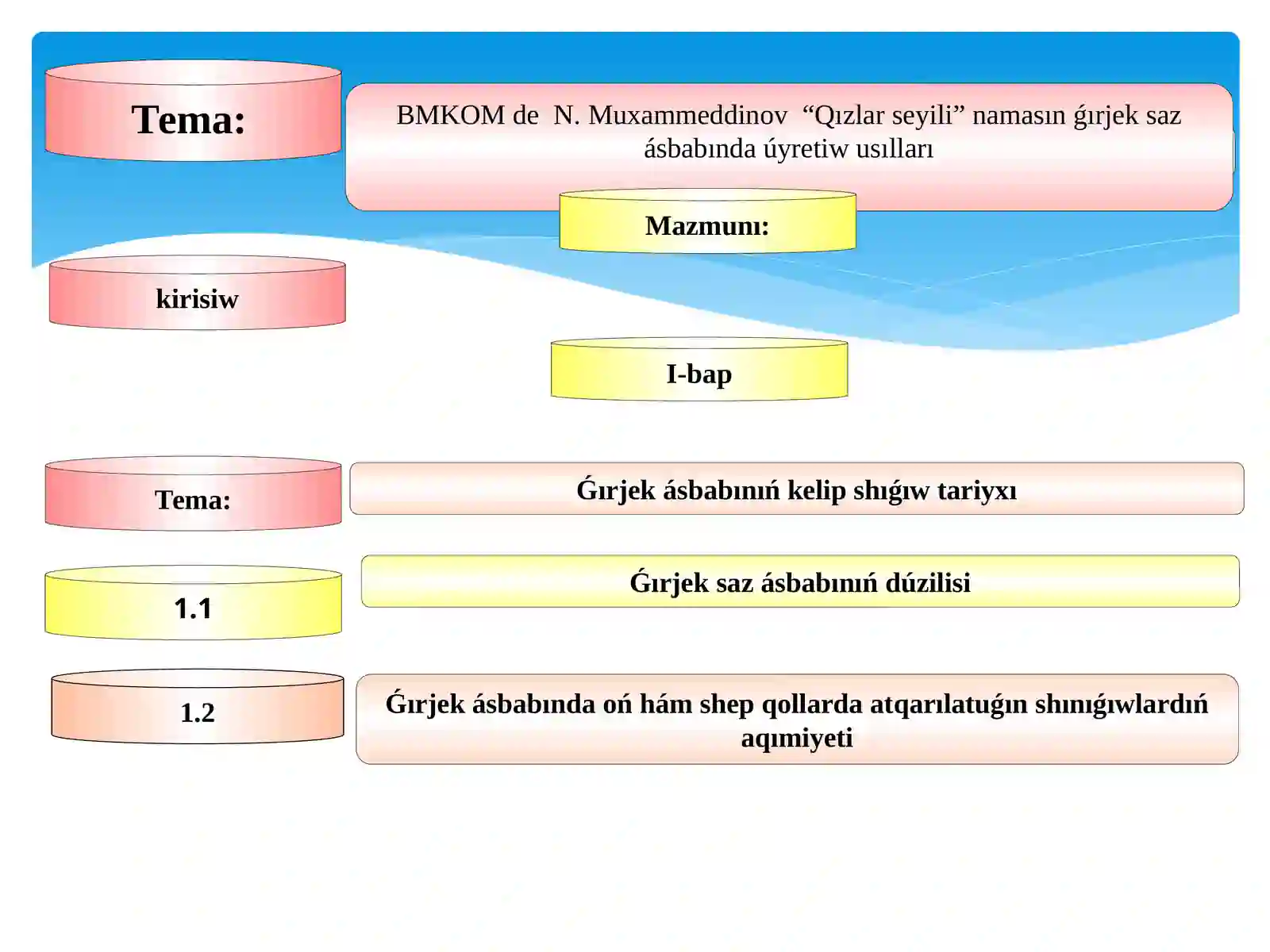 Tema:

BMKOM de N. Muxammeddinov "Qızlar seyili" namasın ǵırjek saz ásbabında úyretiw usılları

Mazmunı:

kirisiw

I-bap

Tema:

Ǵırjek ásbabınıń kelip shıǵıw tariyxı

1.1

Ǵırjek saz ásbabınıń dúzilisi

1.2

Ǵırjek ásbabında oń hám shep qollarda atqarılatuǵın shınıǵıwlardıń aqımiyeti